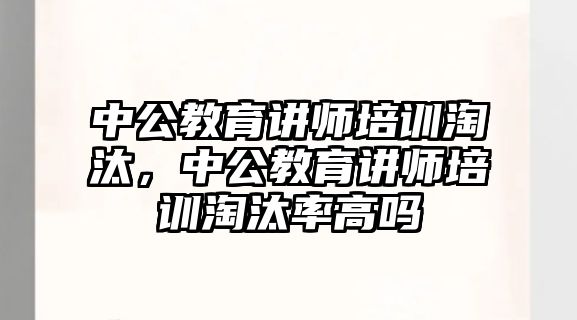 中公教育讲师培训淘汰，中公教育讲师培训淘汰率高吗